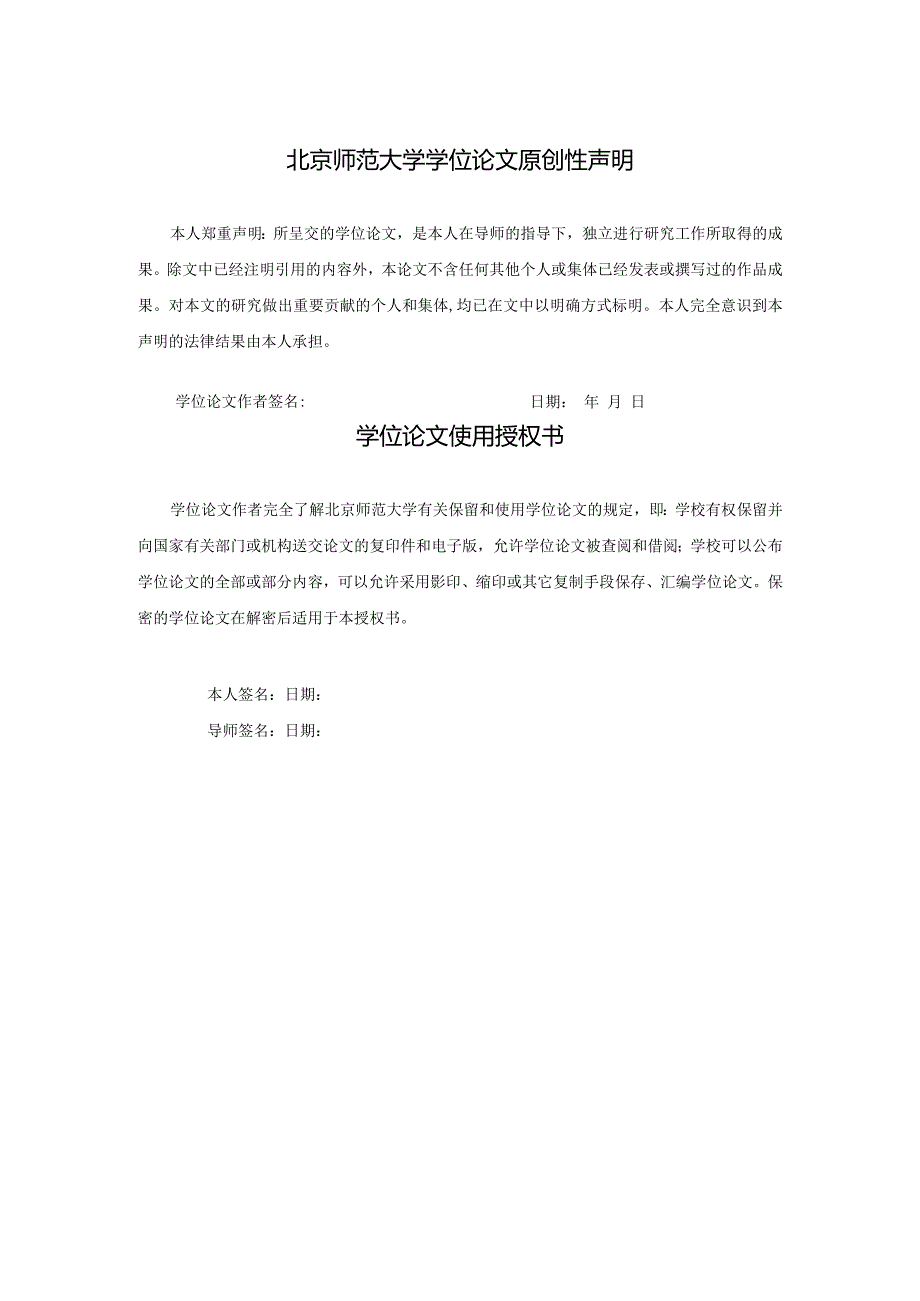 北京师范大学学位论文原创性声明

本人郑重声明：所呈交的学位论文，是本人在导师的指导下，独立进行研究工作所取得的成果。除文中已经注明引用的内容外，本论文不含任何其他个人或集体已经发表或撰写过的作品成果。对本文的研究做出重要贡献的个人和集体，均已在文中以明确方式标明。本人完全意识到本声明的法律结果由本人承担。

学位论文作者签名：　　　　　　　　　　　日期：　年　月　日

学位论文使用授权书

学位论文作者完全了解北京师范大学有关保留和使用学位论文的规定，即：学校有权保留并向国家有关部门或机构送交论文的复印件和电子版，允许学位论文被查阅和借阅；学校可以公布学位论文的全部或部分内容，可以允许采用影印、缩印或其它复制手段保存、汇编学位论文。保密的学位论文在解密后适用于本授权书。

本人签名：日期：

导师签名：日期：